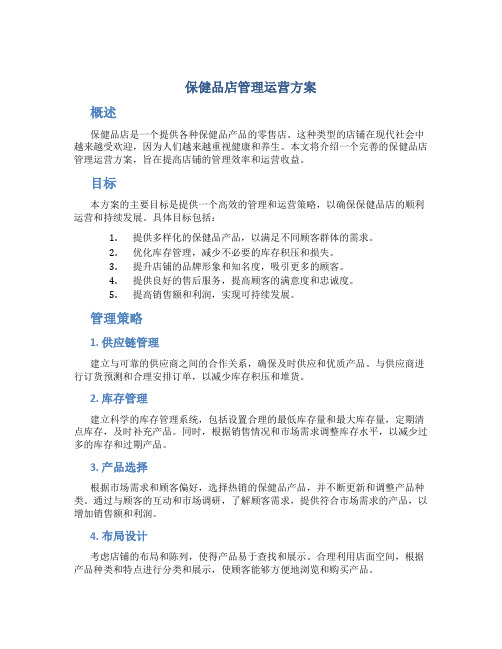 保健品店管理运营方案

概述

保健品店是一个提供各种保健品产品的零售店。这种类型的店铺在现代社会中越来越受欢迎，因为人们越来越重视健康和养生。本文将介绍一个完善的保健品店管理运营方案，旨在提高店铺的管理效率和运营收益。

目标

本方案的主要目标是提供一个高效的管理和运营策略，以确保保健品店的顺利运营和持续发展。具体目标包括：

1. 提供多样化的保健品产品，以满足不同顾客群体的需求。
2. 优化库存管理，减少不必要的库存积压和损失。
3. 提升店铺的品牌形象和知名度，吸引更多的顾客。
4. 提供良好的售后服务，提高顾客的满意度和忠诚度。
5. 提高销售额和利润，实现可持续发展。

管理策略

1. 供应链管理

建立与可靠的供应商之间的合作关系，确保及时供应和优质产品。与供应商进行订货预测和合理安排订单，以减少库存积压和堆货。

2. 库存管理

建立科学的库存管理系统，包括设置合理的最低库存量和最大库存量，定期清点库存，及时补充产品。同时，根据销售情况和市场需求调整库存水平，以减少过多的库存和过期产品。

3. 产品选择

根据市场需求和顾客偏好，选择热销的保健品产品，并不断更新和调整产品种类。通过与顾客的互动和市场调研，了解顾客需求，提供符合市场需求的产品，以增加销售额和利润。

4. 布局设计

考虑店铺的布局和陈列，使得产品易于查找和展示。合理利用店面空间，根据产品种类和特点进行分类和展示，使顾客能够方便地浏览和购买产品。